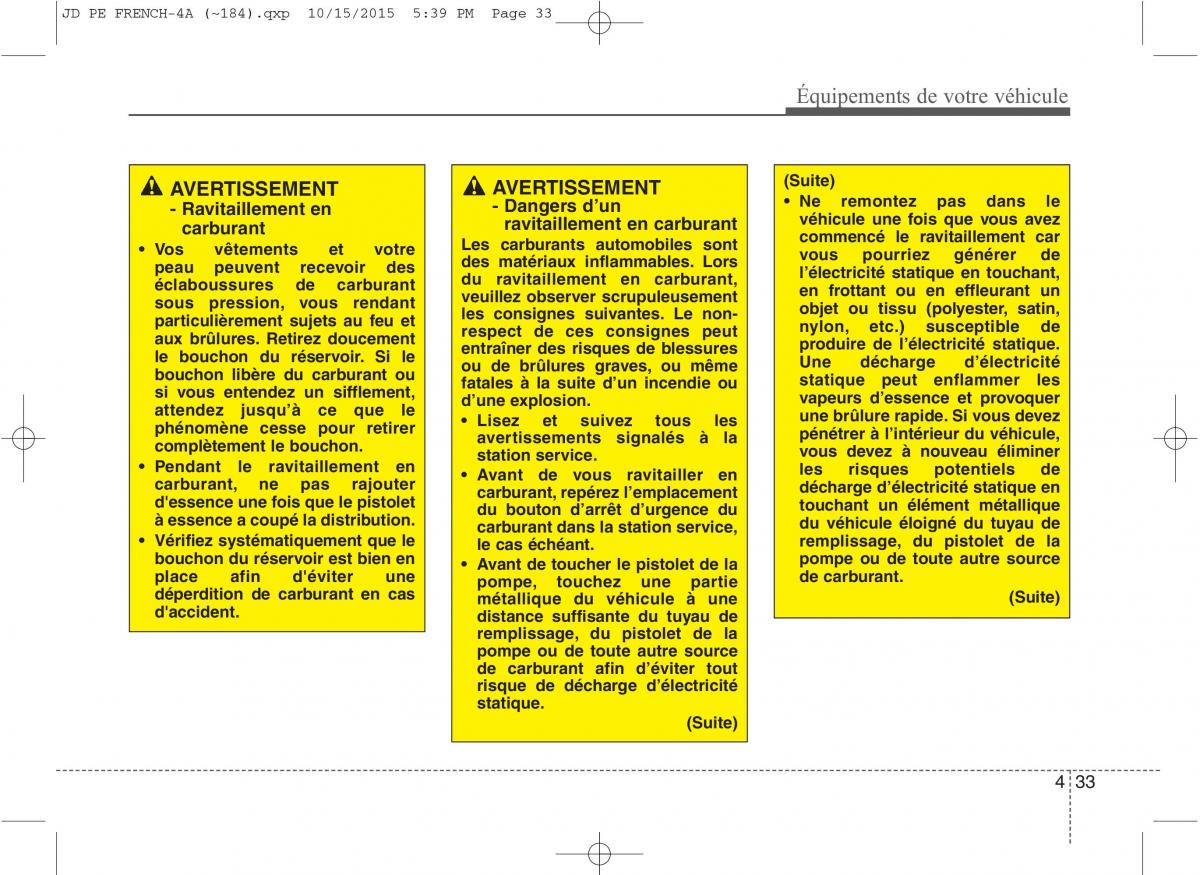 JD PE FRENCH-4A (~184).qxp 10/15/2015 5:39 PM Page 33

Équipements de votre véhicule

AVERTISSEMENT
- Ravitaillement en carburant

• Vos vêtements et votre peau peuvent recevoir des éclaboussures de carburant sous pression, vous rendant particulièrement sujets au feu et aux brûlures. Retirez doucement le bouchon du réservoir. Si le bouchon libère du carburant ou si vous entendez un sifflement, attendez jusqu'à ce que le phénomène cesse pour retirer complètement le bouchon.
• Pendant le ravitaillement en carburant, ne pas rajouter d'essence une fois que le pistolet à essence a coupé la distribution.
• Vérifiez systématiquement que le bouchon du réservoir est bien en place afin d'éviter une déperdition de carburant en cas d'accident.

AVERTISSEMENT
- Dangers d'un ravitaillement en carburant

Les carburants automobiles sont des matériaux inflammables. Lors du ravitaillement en carburant, veuillez observer scrupuleusement les consignes suivantes. Le non-respect de ces consignes peut entraîner des risques de blessures ou de brûlures graves, ou même fatales à la suite d'un incendie ou d'une explosion.
• Lisez et suivez tous les avertissements signalés à la station service.
• Avant de vous ravitailler en carburant, repérez l'emplacement du bouton d'arrêt d'urgence du carburant dans la station service, le cas échéant.
• Avant de toucher le pistolet de la pompe, touchez une partie métallique du véhicule à une distance suffisante du tuyau de remplissage, du pistolet de la pompe ou de toute autre source de carburant afin d'éviter tout risque de décharge d'électricité statique.
(Suite)

(Suite)
• Ne remontez pas dans le véhicule une fois que vous avez commencé le ravitaillement car vous pourriez générer de l'électricité statique en touchant, en frottant ou en effleurant un objet ou tissu (polyester, satin, nylon, etc.) susceptible de produire de l'électricité statique. Une décharge d'électricité statique peut enflammer les vapeurs d'essence et provoquer une brûlure rapide. Si vous devez pénétrer à l'intérieur du véhicule, vous devez à nouveau éliminer les risques potentiels de décharge d'électricité statique en touchant un élément métallique du véhicule éloigné du tuyau de remplissage, du pistolet de la pompe ou de toute autre source de carburant.
(Suite)

4 33